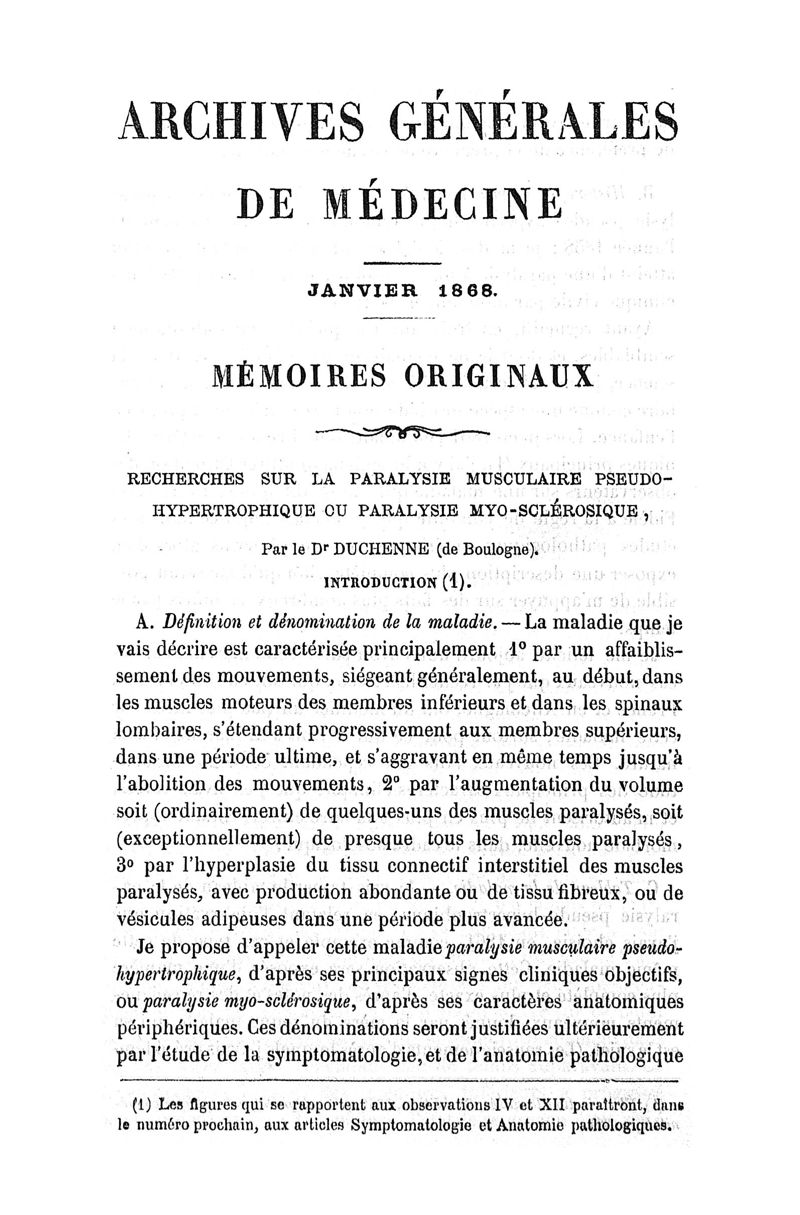 ARCHIVES GÉNÉRALES

DE MÉDECINE

JANVIER 1868.

MÉMOIRES ORIGINAUX

RECHERCHES SUR LA PARALYSIE MUSCULAIRE PSEUDO-HYPERTROPHIQUE OU PARALYSIE MYO-SCLÉROSIQUE,

Par le Dr DUCHENNE (de Boulogne).

INTRODUCTION (1).

A. Définition et dénomination de la maladie. — La maladie que je vais décrire est caractérisée principalement 1° par un affaiblissement des mouvements, siégeant généralement, au début, dans les muscles moteurs des membres inférieurs et dans les spinaux lombaires, s'étendant progressivement aux membres supérieurs, dans une période ultime, et s'aggravant en même temps jusqu'à l'abolition des mouvements, 2° par l'augmentation du volume soit (ordinairement) de quelques-uns des muscles paralysés, soit (exceptionnellement) de presque tous les muscles paralysés, 3° par l'hyperplasie du tissu connectif interstitiel des muscles paralysés, avec production abondante ou de tissu fibreux, ou de vésicules adipeuses dans une période plus avancée.

Je propose d'appeler cette maladie paralysie musculaire pseudo-hypertrophique, d'après ses principaux signes cliniques objectifs, ou paralysie myo-sclérosique, d'après ses caractères anatomiques périphériques. Ces dénominations seront justifiées ultérieurement par l'étude de la symptomatologie, et de l'anatomie pathologique

(1) Les figures qui se rapportent aux observations IV et XII paraîtront, dans le numéro prochain, aux articles Symptomatologie et Anatomie pathologiques.